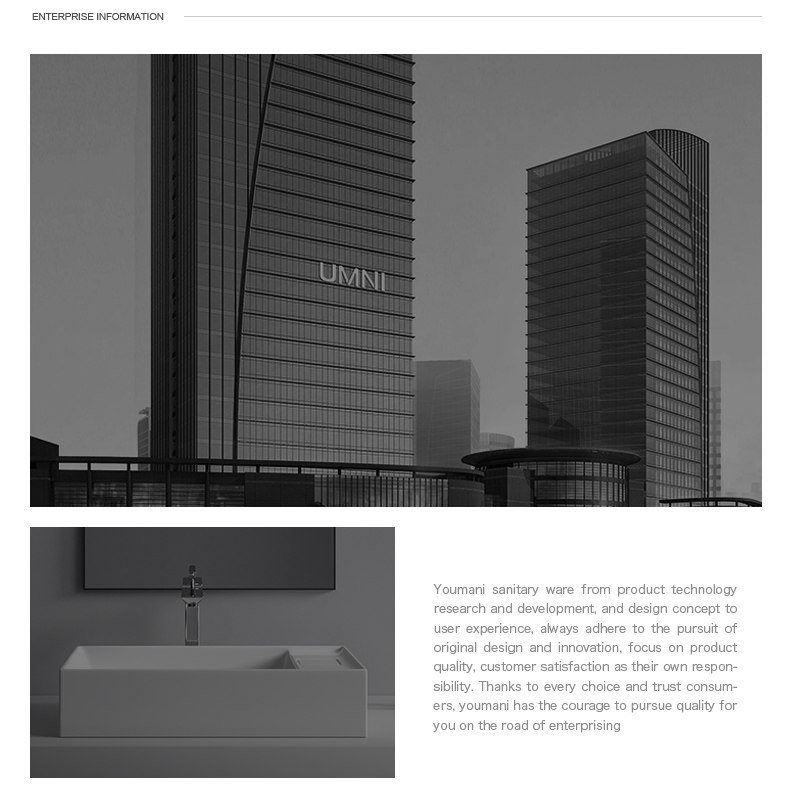 ENTERPRISE INFORMATION

UMNI

Youmani sanitary ware from product technology research and development, and design concept to user experience, always adhere to the pursuit of original design and innovation, focus on product quality, customer satisfaction as their own responsibility. Thanks to every choice and trust consumers, youmani has the courage to pursue quality for you on the road of enterprising